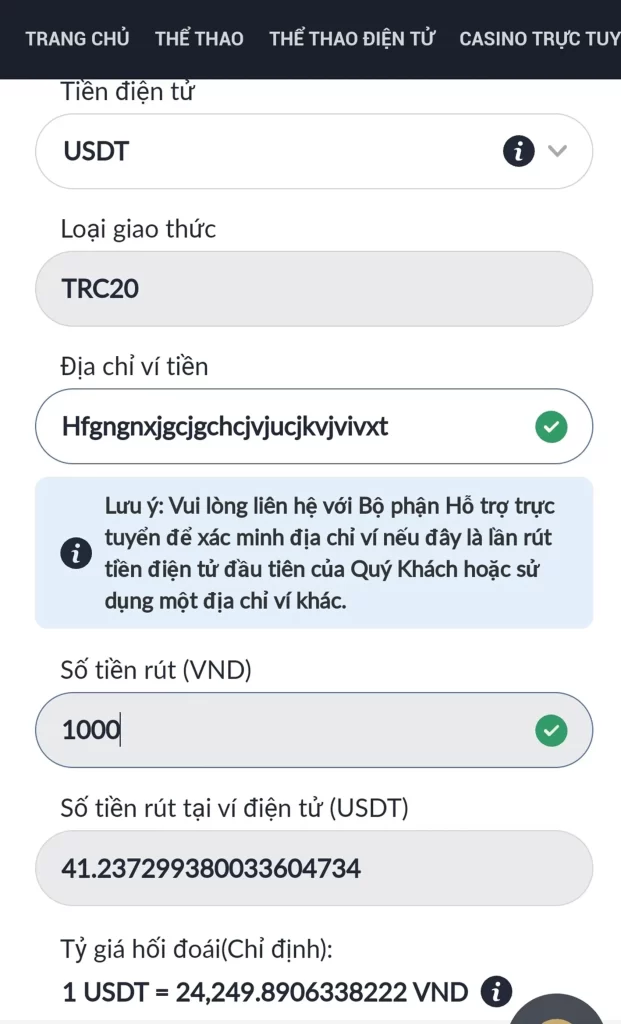 TRANG CHỦ THỂ THAO THỂ THAO ĐIỆN TỬ CASINO TRỰC TUY

Tiền điện tử

USDT

Loại giao thức

TRC20

Địa chỉ ví tiền

Hfgngnxjgcjgchcjvjucjkvjvivxt

Lưu ý: Vui lòng liên hệ với Bộ phận Hỗ trợ trực tuyến để xác minh địa chỉ ví nếu đây là lần rút tiền điện tử đầu tiên của Quý Khách hoặc sử dụng một địa chỉ ví khác.

Số tiền rút (VND)

1000

Số tiền rút tại ví điện tử (USDT)

41.237299380033604734

Tỷ giá hối đoái(Chỉ định):
1 USDT = 24,249.8906338222 VND